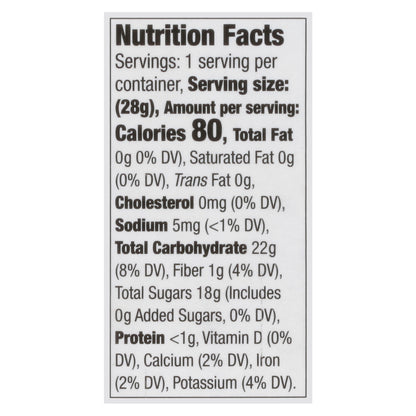 Nutrition Facts

Servings: 1 serving per container, Serving size: (28g), Amount per serving: Calories 80, Total Fat 0g 0% DV), Saturated Fat 0g (0% DV), Trans Fat 0g, Cholesterol 0mg (0% DV), Sodium 5mg (<1% DV), Total Carbohydrate 22g (8% DV), Fiber 1g (4% DV), Total Sugars 18g (Includes 0g Added Sugars, 0% DV), Protein <1g, Vitamin D (0% DV), Calcium (2% DV), Iron (2% DV), Potassium (4% DV).